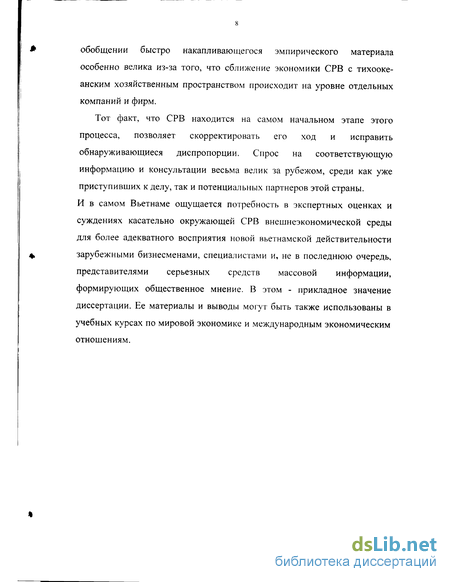 8

обобщении быстро накапливающегося эмпирического материала особенно велика из-за того, что сближение экономики СРВ с тихоокеанским хозяйственным пространством происходит на уровне отдельных компаний и фирм.

Тот факт, что СРВ находится на самом начальном этапе этого процесса, позволяет скорректировать его ход и исправить обнаруживающиеся диспропорции. Спрос на соответствующую информацию и консультации весьма велик за рубежом, среди как уже приступивших к делу, так и потенциальных партнеров этой страны.
И в самом Вьетнаме ощущается потребность в экспертных оценках и суждениях касательно окружающей СРВ внешнеэкономической среды для более адекватного восприятия новой вьетнамской действительности зарубежными бизнесменами, специалистами и, не в последнюю очередь, представителями серьезных средств массовой информации, формирующих общественное мнение. В этом - прикладное значение диссертации. Ее материалы и выводы могут быть также использованы в учебных курсах по мировой экономике и международным экономическим отношениям.

dsLib.net
библиотека диссертаций